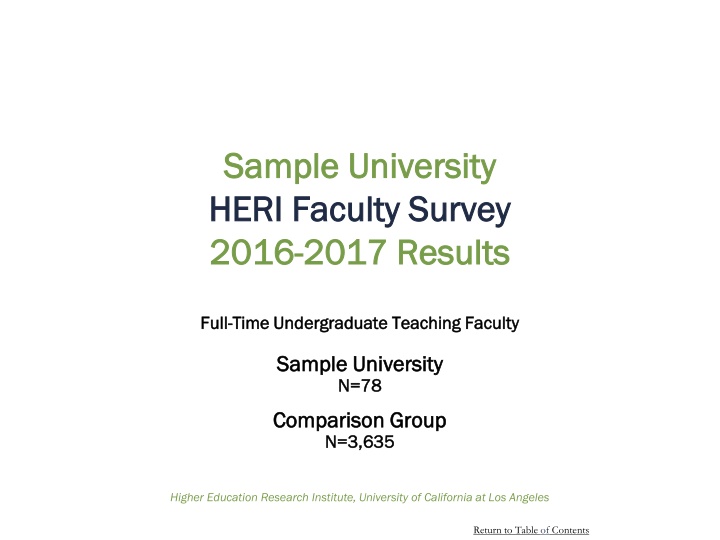 Sample University
HERI Faculty Survey
2016-2017 Results

Full-Time Undergraduate Teaching Faculty

Sample University
N=78

Comparison Group
N=3,635

Higher Education Research Institute, University of California at Los Angeles

Return to Table of Contents